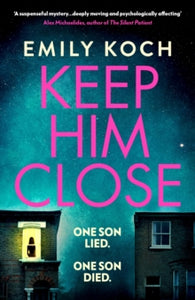 'A suspenseful mystery...deeply moving and psychologically affecting'
Alex Michaelides, author of The Silent Patient

EMILY KOCH

KEEP HIM CLOSE

ONE SON LIED.

ONE SON DIED.